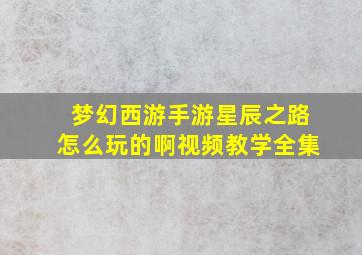 梦幻西游手游星辰之路怎么玩的啊视频教学全集